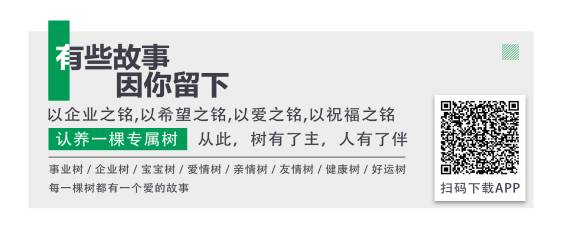 有些故事
因你留下

以企业之铭,以希望之铭,以爱之铭,以祝福之铭

认养一棵专属树　从此，树有了主，人有了伴

事业树 / 企业树 / 宝宝树 / 爱情树 / 亲情树 / 友情树 / 健康树 / 好运树
每一棵树都有一个爱的故事

扫码下载APP